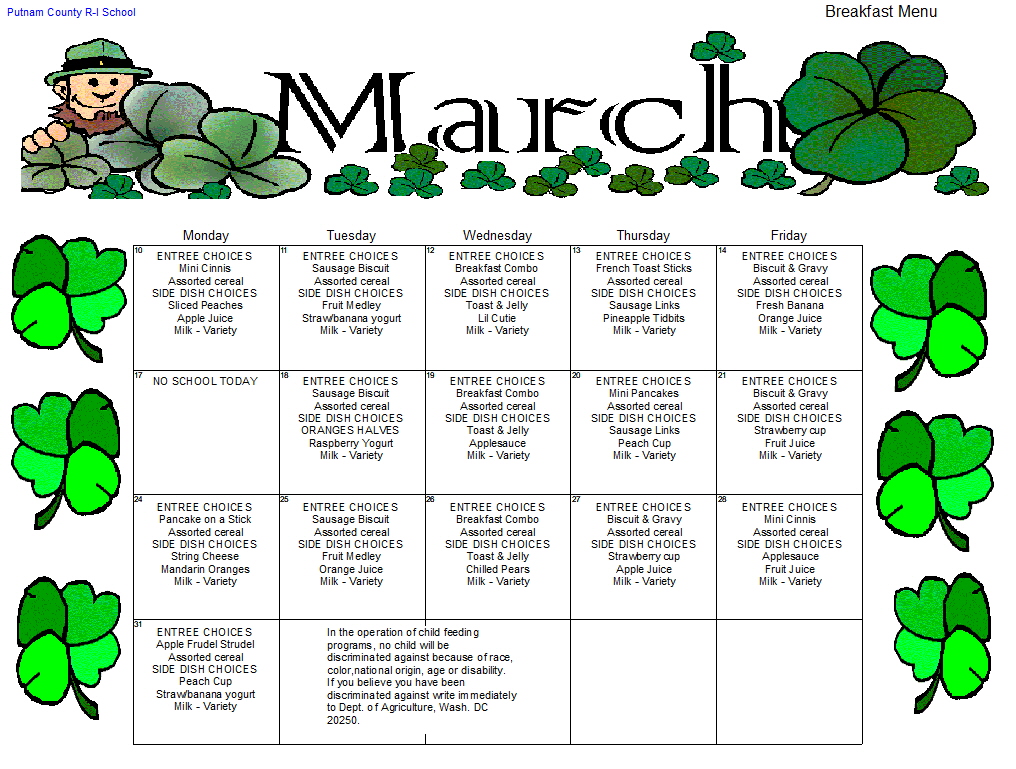 Putnam County R-I School

Breakfast Menu

March

| Monday | Tuesday | Wednesday | Thursday | Friday |
|---|---|---|---|---|
| 10 ENTREE CHOICES Mini Cinnis Assorted cereal SIDE DISH CHOICES Sliced Peaches Apple Juice Milk - Variety | 11 ENTREE CHOICES Sausage Biscuit Assorted cereal SIDE DISH CHOICES Fruit Medley Straw/banana yogurt Milk - Variety | 12 ENTREE CHOICES Breakfast Combo Assorted cereal SIDE DISH CHOICES Toast & Jelly Lil Cutie Milk - Variety | 13 ENTREE CHOICES French Toast Sticks Assorted cereal SIDE DISH CHOICES Sausage Links Pineapple Tidbits Milk - Variety | 14 ENTREE CHOICES Biscuit & Gravy Assorted cereal SIDE DISH CHOICES Fresh Banana Orange Juice Milk - Variety |
| 17 NO SCHOOL TODAY | 18 ENTREE CHOICES Sausage Biscuit Assorted cereal SIDE DISH CHOICES ORANGES HALVES Raspberry Yogurt Milk - Variety | 19 ENTREE CHOICES Breakfast Combo Assorted cereal SIDE DISH CHOICES Toast & Jelly Applesauce Milk - Variety | 20 ENTREE CHOICES Mini Pancakes Assorted cereal SIDE DISH CHOICES Sausage Links Peach Cup Milk - Variety | 21 ENTREE CHOICES Biscuit & Gravy Assorted cereal SIDE DISH CHOICES Strawberry cup Fruit Juice Milk - Variety |
| 24 ENTREE CHOICES Pancake on a Stick Assorted cereal SIDE DISH CHOICES String Cheese Mandarin Oranges Milk - Variety | 25 ENTREE CHOICES Sausage Biscuit Assorted cereal SIDE DISH CHOICES Fruit Medley Orange Juice Milk - Variety | 26 ENTREE CHOICES Breakfast Combo Assorted cereal SIDE DISH CHOICES Toast & Jelly Chilled Pears Milk - Variety | 27 ENTREE CHOICES Biscuit & Gravy Assorted cereal SIDE DISH CHOICES Strawberry cup Apple Juice Milk - Variety | 28 ENTREE CHOICES Mini Cinnis Assorted cereal SIDE DISH CHOICES Applesauce Fruit Juice Milk - Variety |
| 31 ENTREE CHOICES Apple Frudel Strudel Assorted cereal SIDE DISH CHOICES Peach Cup Straw/banana yogurt Milk - Variety | In the operation of child feeding programs, no child will be discriminated against because of race, color,national origin, age or disability. If you believe you have been discriminated against write immediately to Dept. of Agriculture, Wash. DC 20250. | | | |